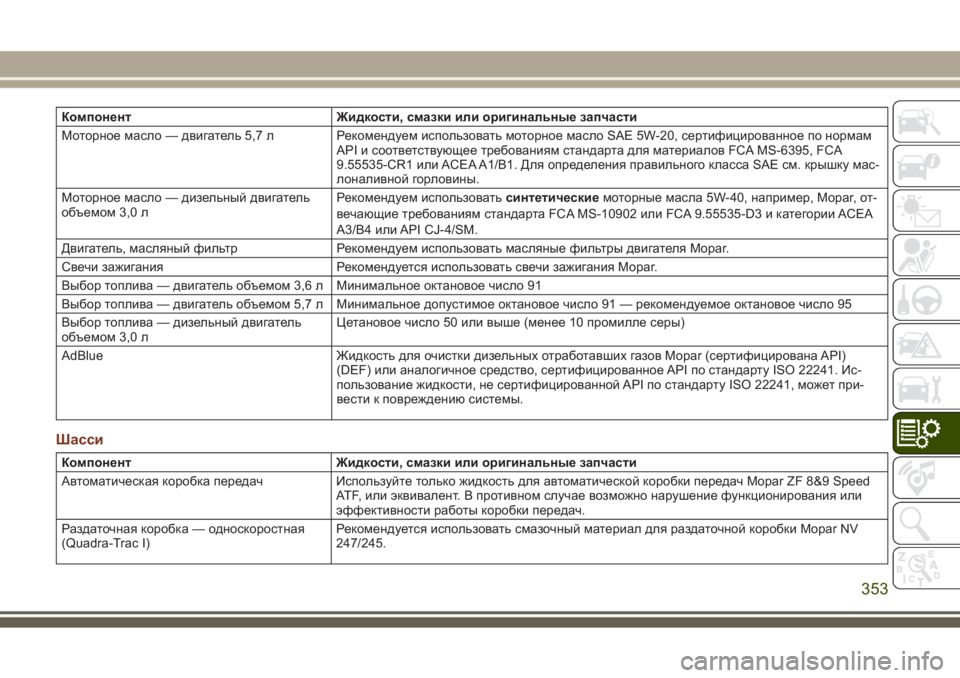 | Компонент | Жидкости, смазки или оригинальные запчасти |
|---|---|
| Моторное масло — двигатель 5,7 л | Рекомендуем использовать моторное масло SAE 5W-20, сертифицированное по нормам API и соответствующее требованиям стандарта для материалов FCA MS-6395, FCA 9.55535-CR1 или ACEA A1/B1. Для определения правильного класса SAE см. крышку маслоналивной горловины. |
| Моторное масло — дизельный двигатель объемом 3,0 л | Рекомендуем использовать **синтетические** моторные масла 5W-40, например, Mopar, отвечающие требованиям стандарта FCA MS-10902 или FCA 9.55535-D3 и категории ACEA A3/B4 или API CJ-4/SM. |
| Двигатель, масляный фильтр | Рекомендуем использовать масляные фильтры двигателя Mopar. |
| Свечи зажигания | Рекомендуется использовать свечи зажигания Mopar. |
| Выбор топлива — двигатель объемом 3,6 л | Минимальное октановое число 91 |
| Выбор топлива — двигатель объемом 5,7 л | Минимальное допустимое октановое число 91 — рекомендуемое октановое число 95 |
| Выбор топлива — дизельный двигатель объемом 3,0 л | Цетановое число 50 или выше (менее 10 промилле серы) |
| AdBlue | Жидкость для очистки дизельных отработавших газов Mopar (сертифицирована API) (DEF) или аналогичное средство, сертифицированное API по стандарту ISO 22241. Использование жидкости, не сертифицированной API по стандарту ISO 22241, может привести к повреждению системы. |

Шасси

| Компонент | Жидкости, смазки или оригинальные запчасти |
|---|---|
| Автоматическая коробка передач | Используйте только жидкость для автоматической коробки передач Mopar ZF 8&9 Speed ATF, или эквивалент. В противном случае возможно нарушение функционирования или эффективности работы коробки передач. |
| Раздаточная коробка — односкоростная (Quadra-Trac I) | Рекомендуется использовать смазочный материал для раздаточной коробки Mopar NV 247/245. |

353

carmanualsonline.info